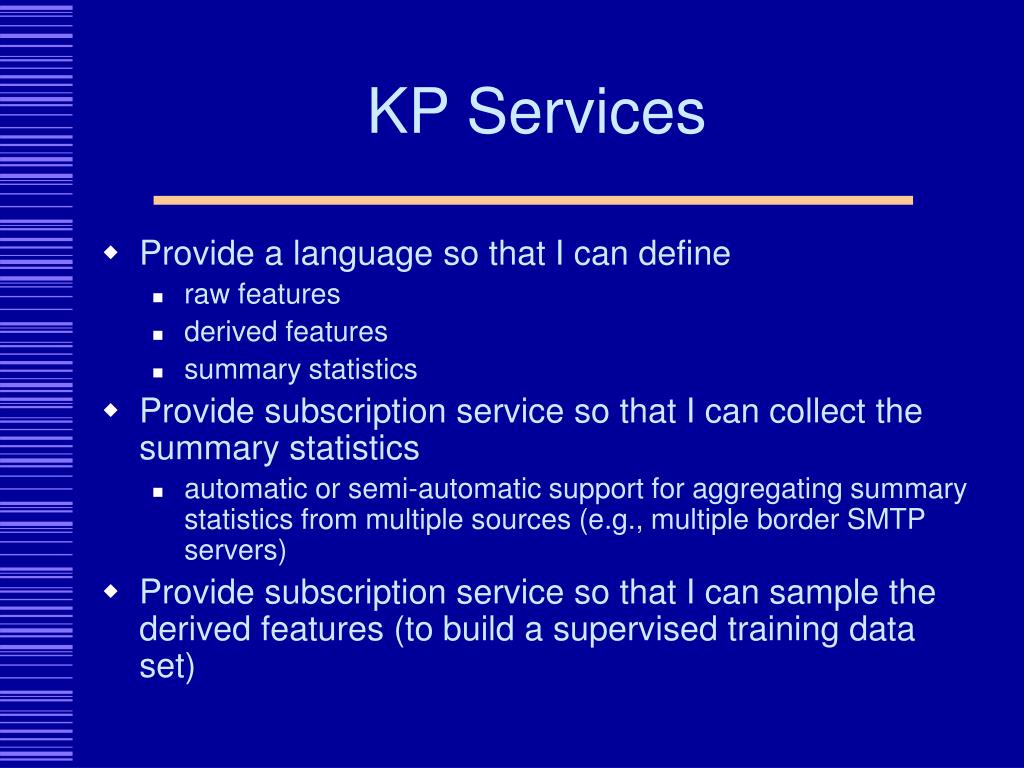 KP Services

- Provide a language so that I can define
  - raw features
  - derived features
  - summary statistics
- Provide subscription service so that I can collect the summary statistics
  - automatic or semi-automatic support for aggregating summary statistics from multiple sources (e.g., multiple border SMTP servers)
- Provide subscription service so that I can sample the derived features (to build a supervised training data set)